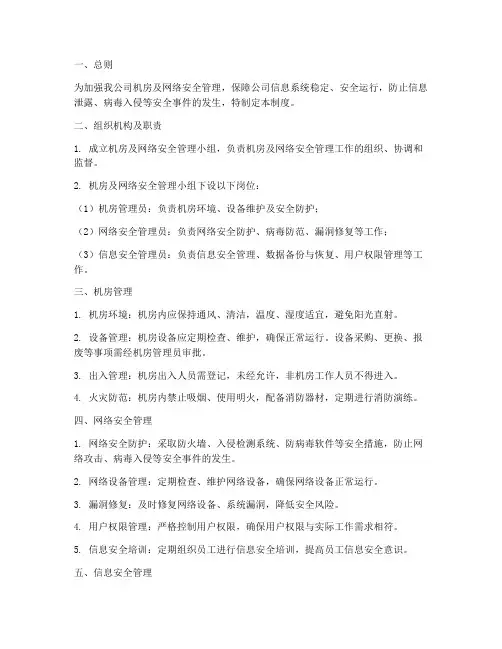 一、总则

为加强我公司机房及网络安全管理，保障公司信息系统稳定、安全运行，防止信息泄露、病毒入侵等安全事件的发生，特制定本制度。

二、组织机构及职责

1. 成立机房及网络安全管理小组，负责机房及网络安全管理工作的组织、协调和监督。

2. 机房及网络安全管理小组下设以下岗位：

（1）机房管理员：负责机房环境、设备维护及安全防护；

（2）网络安全管理员：负责网络安全防护、病毒防范、漏洞修复等工作；

（3）信息安全管理员：负责信息安全管理、数据备份与恢复、用户权限管理等工作。

三、机房管理

1. 机房环境：机房内应保持通风、清洁，温度、湿度适宜，避免阳光直射。

2. 设备管理：机房设备应定期检查、维护，确保正常运行。设备采购、更换、报废等事项需经机房管理员审批。

3. 出入管理：机房出入人员需登记，未经允许，非机房工作人员不得进入。

4. 火灾防范：机房内禁止吸烟、使用明火，配备消防器材，定期进行消防演练。

四、网络安全管理

1. 网络安全防护：采取防火墙、入侵检测系统、防病毒软件等安全措施，防止网络攻击、病毒入侵等安全事件的发生。

2. 网络设备管理：定期检查、维护网络设备，确保网络设备正常运行。

3. 漏洞修复：及时修复网络设备、系统漏洞，降低安全风险。

4. 用户权限管理：严格控制用户权限，确保用户权限与实际工作需求相符。

5. 信息安全培训：定期组织员工进行信息安全培训，提高员工信息安全意识。

五、信息安全管理